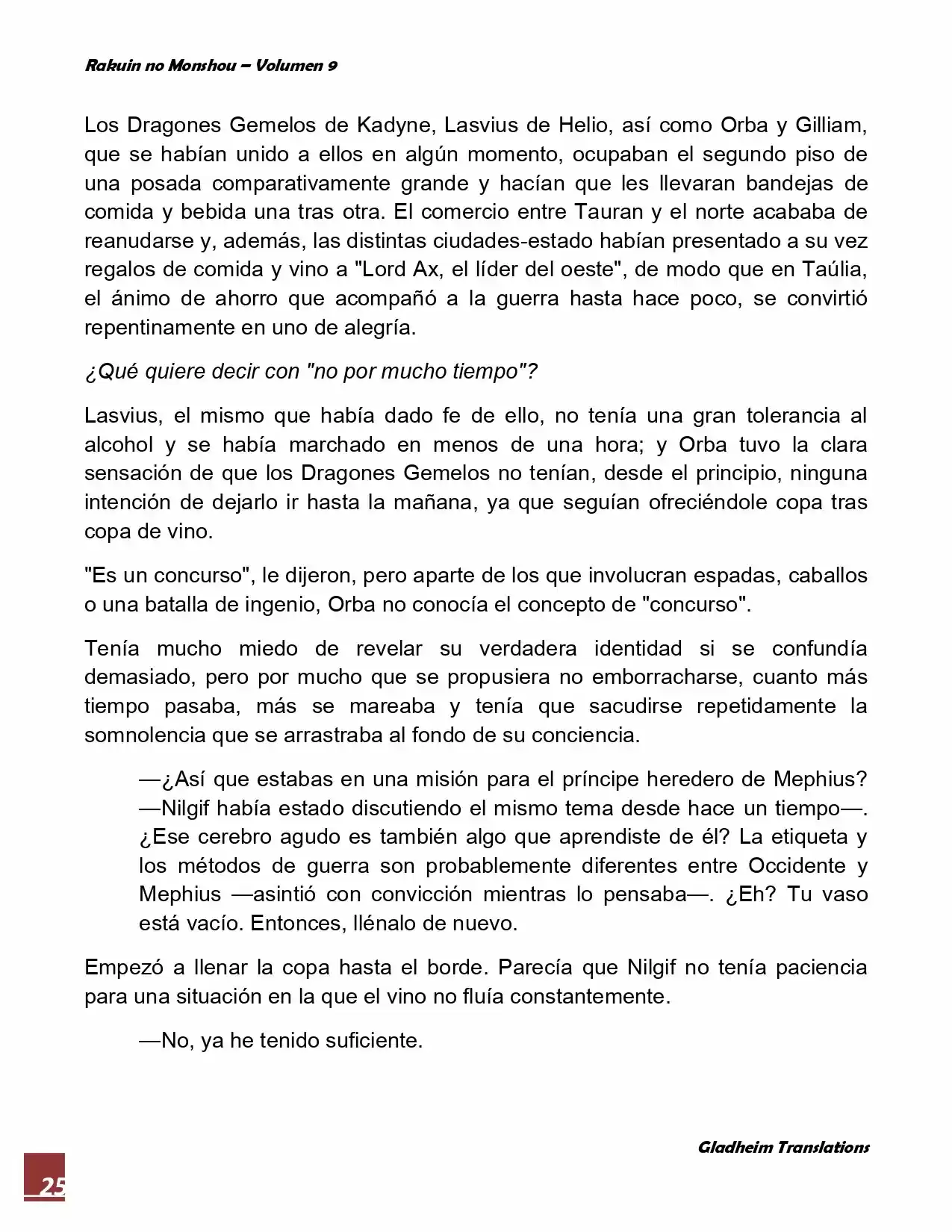 Rakuin no Monshou – Volumen 9

Los Dragones Gemelos de Kadyne, Lasvius de Helio, así como Orba y Gilliam, que se habían unido a ellos en algún momento, ocupaban el segundo piso de una posada comparativamente grande y hacían que les llevaran bandejas de comida y bebida una tras otra. El comercio entre Tauran y el norte acababa de reanudarse y, además, las distintas ciudades-estado habían presentado a su vez regalos de comida y vino a "Lord Ax, el líder del oeste", de modo que en Taúlia, el ánimo de ahorro que acompañó a la guerra hasta hace poco, se convirtió repentinamente en uno de alegría.

¿Qué quiere decir con "no por mucho tiempo"?

Lasvius, el mismo que había dado fe de ello, no tenía una gran tolerancia al alcohol y se había marchado en menos de una hora; y Orba tuvo la clara sensación de que los Dragones Gemelos no tenían, desde el principio, ninguna intención de dejarlo ir hasta la mañana, ya que seguían ofreciéndole copa tras copa de vino.

"Es un concurso", le dijeron, pero aparte de los que involucran espadas, caballos o una batalla de ingenio, Orba no conocía el concepto de "concurso".

Tenía mucho miedo de revelar su verdadera identidad si se confundía demasiado, pero por mucho que se propusiera no emborracharse, cuanto más tiempo pasaba, más se mareaba y tenía que sacudirse repetidamente la somnolencia que se arrastraba al fondo de su conciencia.

—¿Así que estabas en una misión para el príncipe heredero de Mephius? —Nilgif había estado discutiendo el mismo tema desde hace un tiempo—. ¿Ese cerebro agudo es también algo que aprendiste de él? La etiqueta y los métodos de guerra son probablemente diferentes entre Occidente y Mephius —asintió con convicción mientras lo pensaba—. ¿Eh? Tu vaso está vacío. Entonces, llénalo de nuevo.

Empezó a llenar la copa hasta el borde. Parecía que Nilgif no tenía paciencia para una situación en la que el vino no fluía constantemente.

—No, ya he tenido suficiente.

Gladheim Translations

25